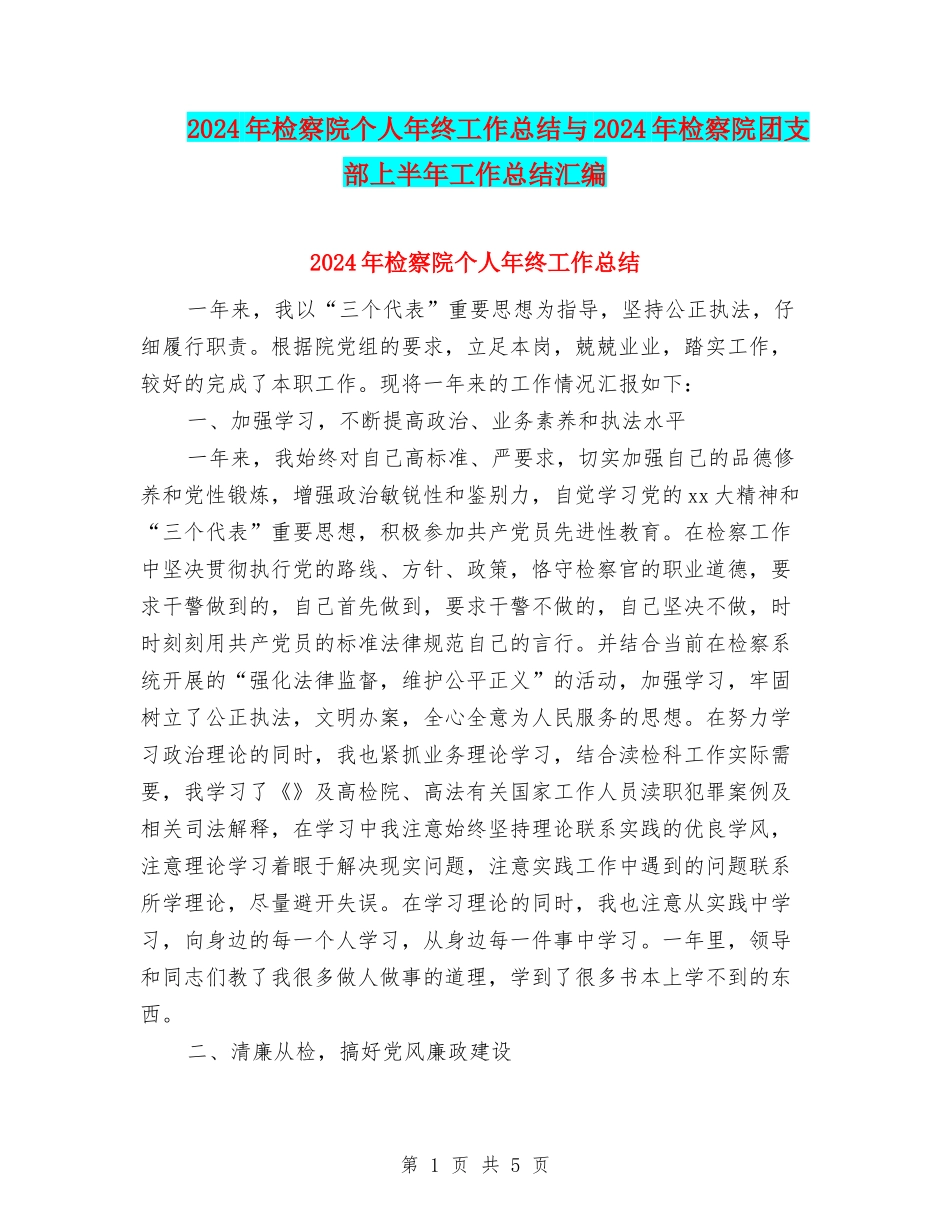 2024年检察院个人年终工作总结与2024年检察院团支部上半年工作总结汇编

2024年检察院个人年终工作总结

一年来，我以“三个代表”重要思想为指导，坚持公正执法，仔细履行职责。根据院党组的要求，立足本岗，兢兢业业，踏实工作，较好的完成了本职工作。现将一年来的工作情况汇报如下：

一、加强学习，不断提高政治、业务素养和执法水平

一年来，我始终对自己高标准、严要求，切实加强自己的品德修养和党性锻炼，增强政治敏锐性和鉴别力，自觉学习党的xx大精神和“三个代表”重要思想，积极参加共产党员先进性教育。在检察工作中坚决贯彻执行党的路线、方针、政策，恪守检察官的职业道德，要求干警做到的，自己首先做到，要求干警不做的，自己坚决不做，时时刻刻用共产党员的标准法律规范自己的言行。并结合当前在检察系统开展的“强化法律监督，维护公平正义”的活动，加强学习，牢固树立了公正执法，文明办案，全心全意为人民服务的思想。在努力学习政治理论的同时，我也紧抓业务理论学习，结合渎检科工作实际需要，我学习了《》及高检院、高法有关国家工作人员渎职犯罪案例及相关司法解释，在学习中我注意始终坚持理论联系实践的优良学风，注意理论学习着眼于解决现实问题，注意实践工作中遇到的问题联系所学理论，尽量避开失误。在学习理论的同时，我也注意从实践中学习，向身边的每一个人学习，从身边每一件事中学习。一年里，领导和同志们教了我很多做人做事的道理，学到了很多书本上学不到的东西。

二、清廉从检，搞好党风廉政建设

第 1 页 共 5 页